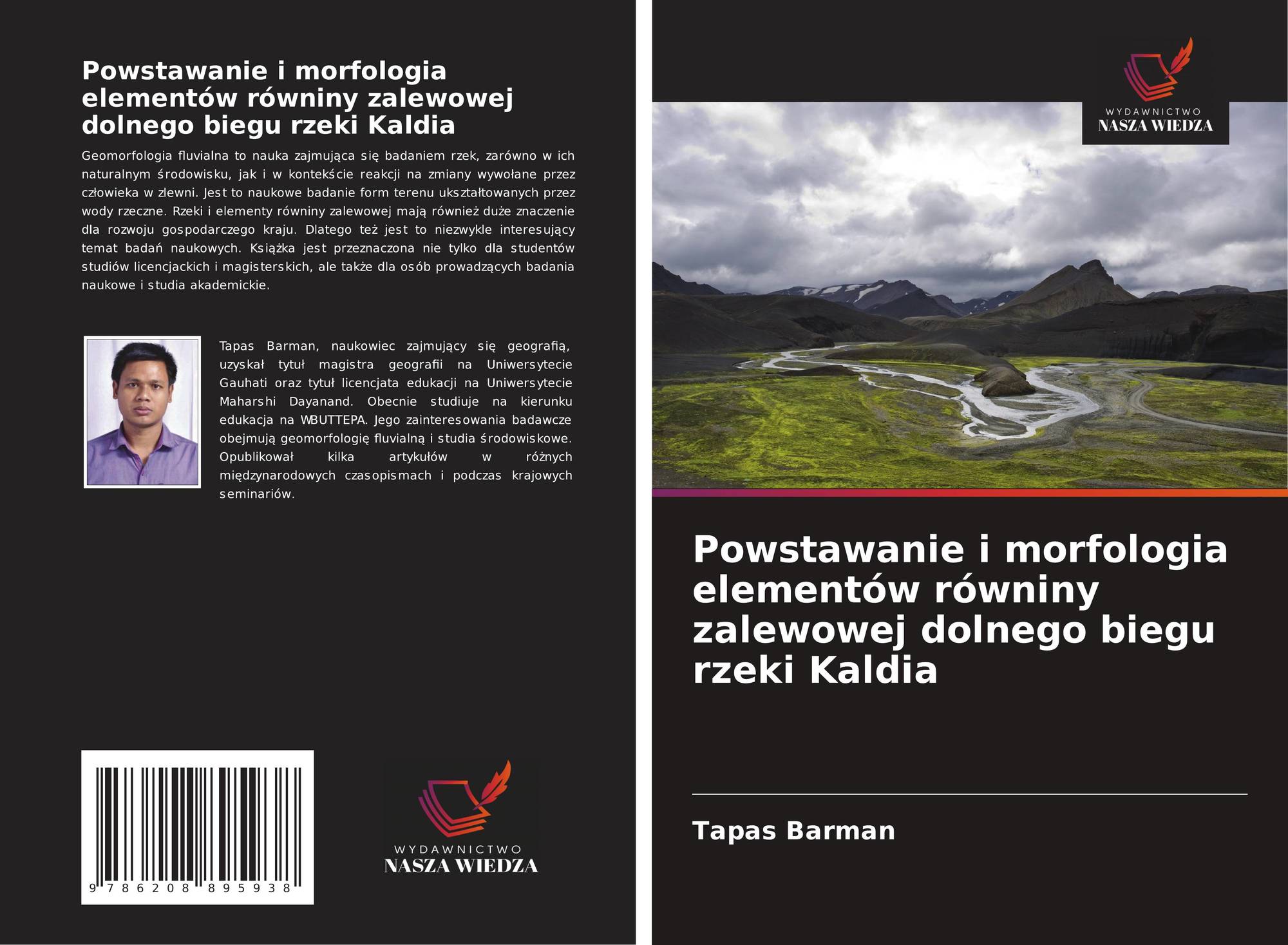 Powstawanie i morfologia elementów równiny zalewowej dolnego biegu rzeki Kaldia

Geomorfologia fluvialna to nauka zajmująca się badaniem rzek, zarówno w ich naturalnym środowisku, jak i w kontekście reakcji na zmiany wywołane przez człowieka w zlewni. Jest to naukowe badanie form terenu ukształtowanych przez wody rzeczne. Rzeki i elementy równiny zalewowej mają również duże znaczenie dla rozwoju gospodarczego kraju. Dlatego też jest to niezwykle interesujący temat badań naukowych. Książka jest przeznaczona nie tylko dla studentów studiów licencjackich i magisterskich, ale także dla osób prowadzących badania naukowe i studia akademickie.

Tapas Barman, naukowiec zajmujący się geografią, uzyskał tytuł magistra geografii na Uniwersytecie Gauhati oraz tytuł licencjata edukacji na Uniwersytecie Maharshi Dayanand. Obecnie studiuje na kierunku edukacja na WBUTTEPA. Jego zainteresowania badawcze obejmują geomorfologię fluvialną i studia środowiskowe. Opublikował kilka artykułów w różnych międzynarodowych czasopismach i podczas krajowych seminariów.

9 786208 895938

WYDAWNICTWO
NASZA WIEDZA

WYDAWNICTWO
NASZA WIEDZA

Powstawanie i morfologia elementów równiny zalewowej dolnego biegu rzeki Kaldia

Tapas Barman